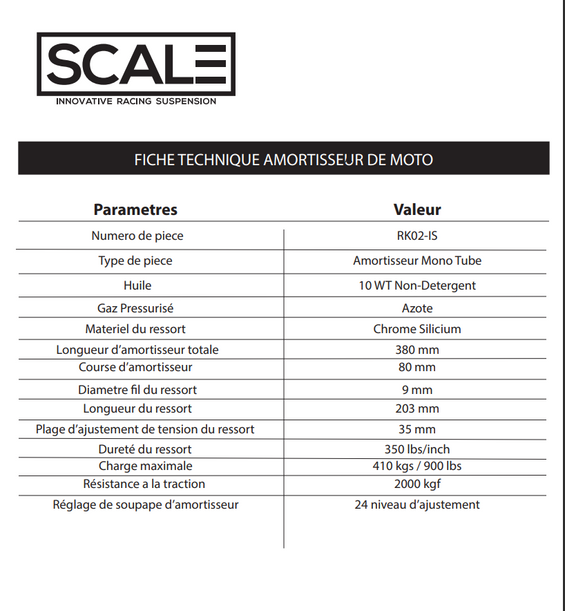 SCALE
INNOVATIVE RACING SUSPENSION

FICHE TECHNIQUE AMORTISSEUR DE MOTO

| Parametres | Valeur |
|---|---|
| Numero de piece | RK02-IS |
| Type de piece | Amortisseur Mono Tube |
| Huile | 10 WT Non-Detergent |
| Gaz Pressurisé | Azote |
| Materiel du ressort | Chrome Silicium |
| Longueur d'amortisseur totale | 380 mm |
| Course d'amortisseur | 80 mm |
| Diametre fil du ressort | 9 mm |
| Longueur du ressort | 203 mm |
| Plage d'ajustement de tension du ressort | 35 mm |
| Dureté du ressort | 350 lbs/inch |
| Charge maximale | 410 kgs / 900 lbs |
| Résistance a la traction | 2000 kgf |
| Réglage de soupape d'amortisseur | 24 niveau d'ajustement |